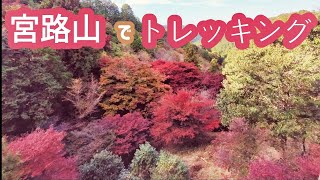 宮路山でトレッキング